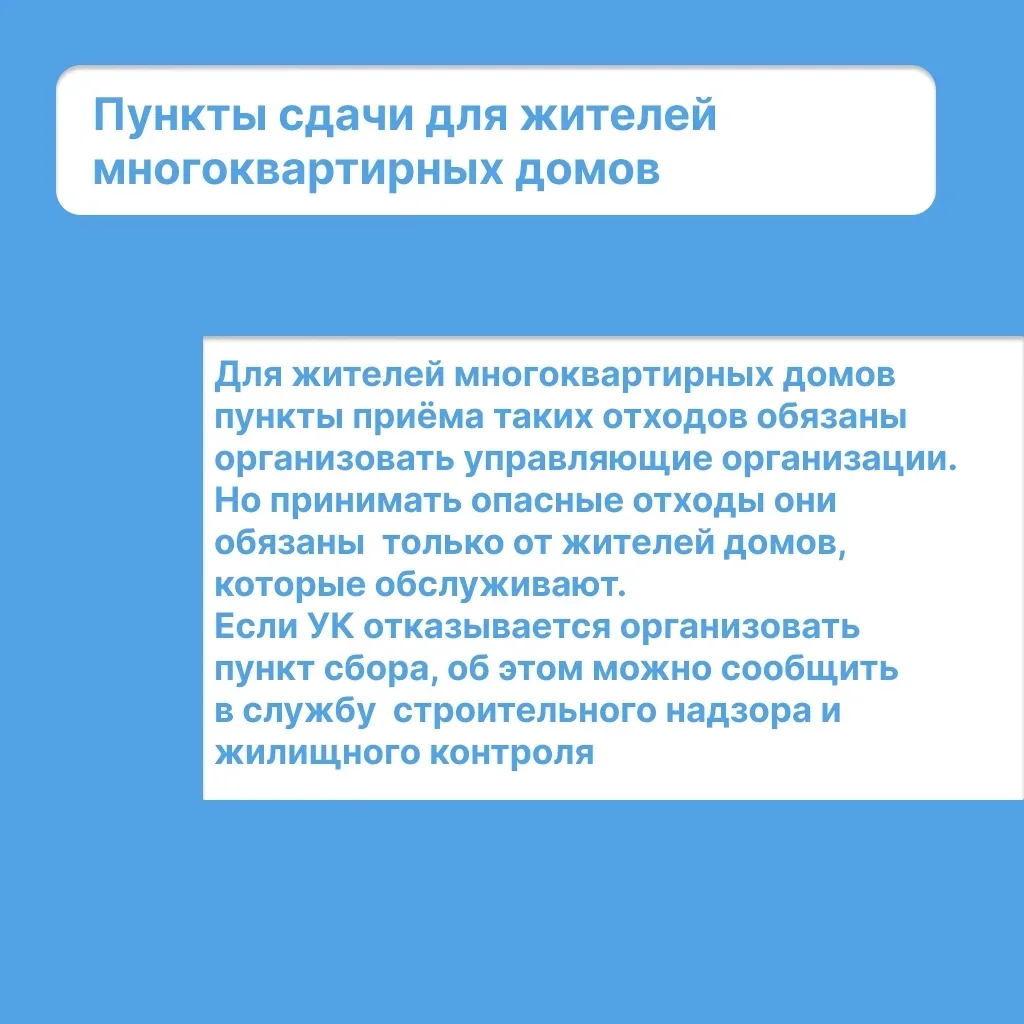 Пункты сдачи для жителей многоквартирных домов

Для жителей многоквартирных домов пункты приёма таких отходов обязаны организовать управляющие организации. Но принимать опасные отходы они обязаны  только от жителей домов, которые обслуживают.
Если УК отказывается организовать пункт сбора, об этом можно сообщить в службу  строительного надзора и жилищного контроля